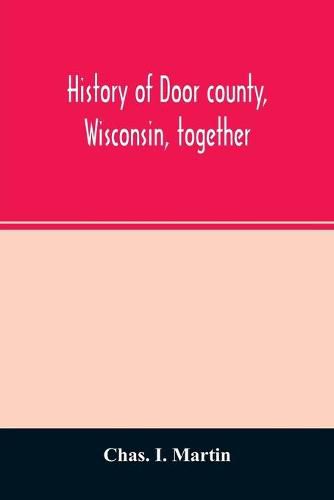 History of Door county, Wisconsin, together

Chas. I. Martin